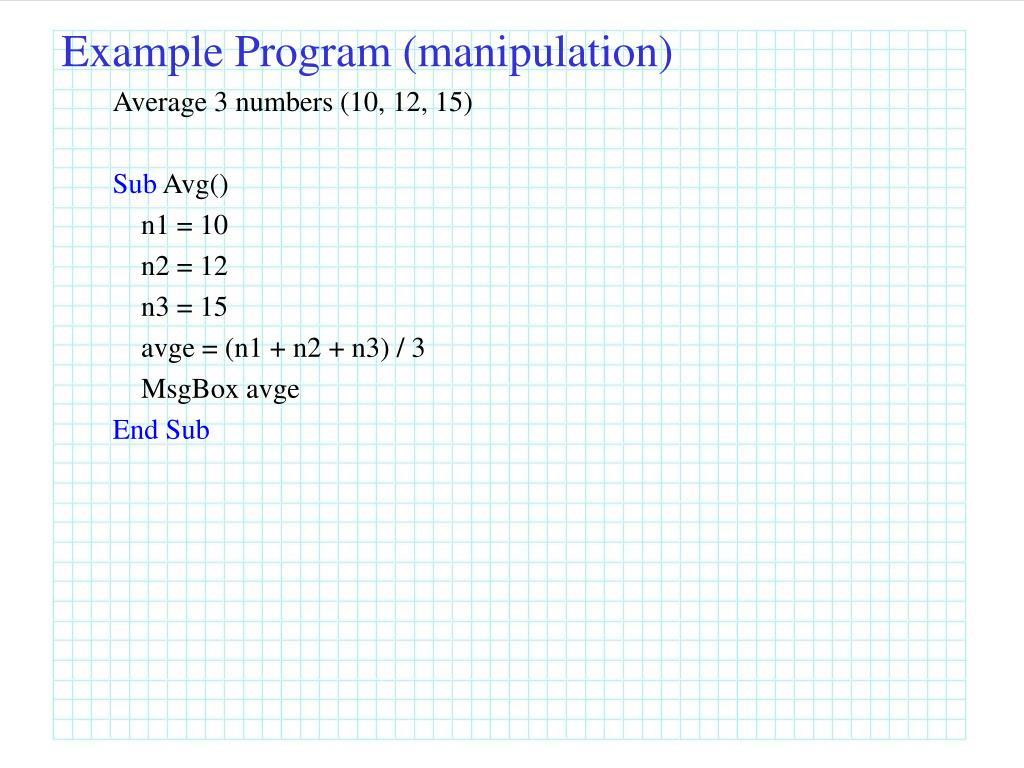 Example Program (manipulation)

Average 3 numbers (10, 12, 15)

Sub Avg()
n1 = 10
n2 = 12
n3 = 15
avge = (n1 + n2 + n3) / 3
MsgBox avge
End Sub